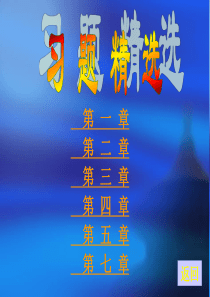 习 题 精选

第 一 章

第 二 章

第 三 章

第 四 章

第 五 章

第 七 章

返回